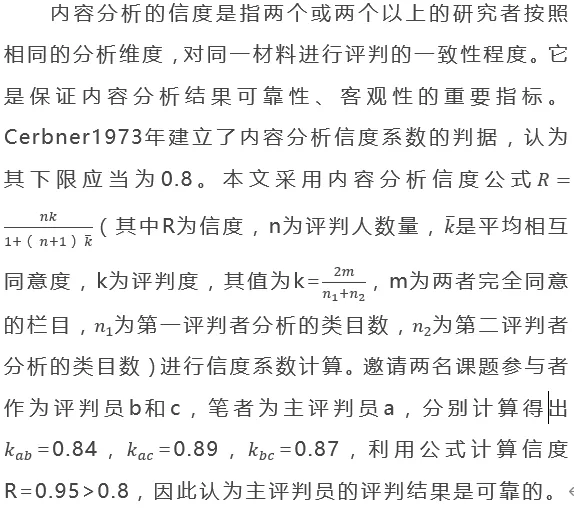 内容分析的信度是指两个或两个以上的研究者按照相同的分析维度，对同一材料进行评判的一致性程度。它是保证内容分析结果可靠性、客观性的重要指标。Cerbner1973年建立了内容分析信度系数的判据，认为其下限应当为0.8。本文采用内容分析信度公式$R=\frac{nk}{1+(n+1)\bar{k}}$（其中R为信度，n为评判人数量，$\bar{k}$是平均相互同意度，k为评判度，其值为k=$\frac{2m}{n_1+n_2}$，m为两者完全同意的栏目，$n_1$为第一评判者分析的类目数，$n_2$为第二评判者分析的类目数）进行信度系数计算。邀请两名课题参与者作为评判员b和c，笔者为主评判员a，分别计算得出$k_{ab}$=0.84，$k_{ac}$=0.89，$k_{bc}$=0.87，利用公式计算信度R=0.95>0.8，因此认为主评判员的评判结果是可靠的。